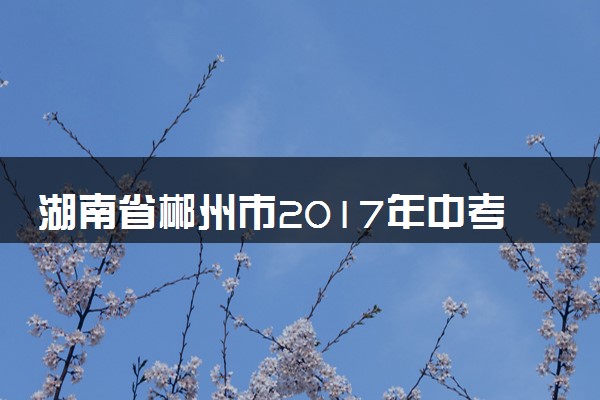 湖南省郴州市2017年中考